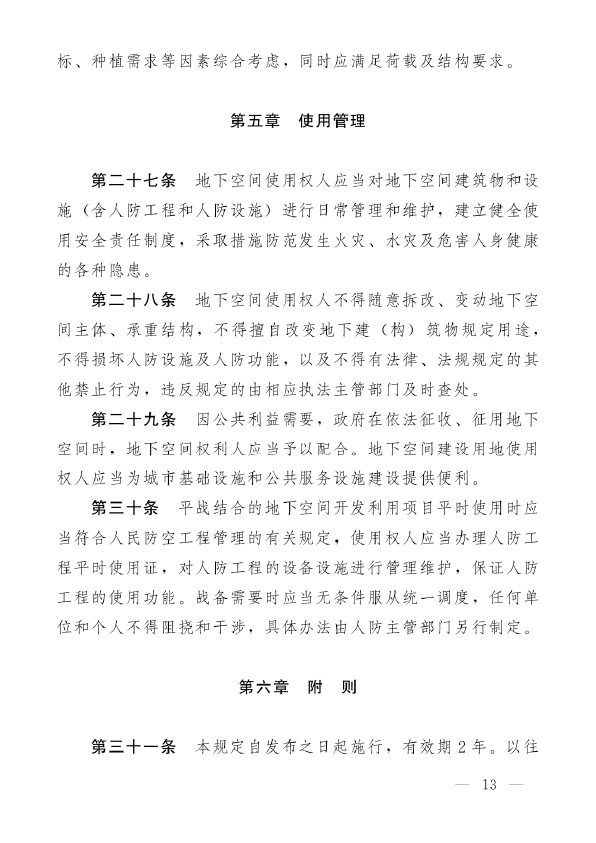 标、种植需求等因素综合考虑，同时应满足荷载及结构要求。

第五章　使用管理

第二十七条　地下空间使用权人应当对地下空间建筑物和设施（含人防工程和人防设施）进行日常管理和维护，建立健全使用安全责任制度，采取措施防范发生火灾、水灾及危害人身健康的各种隐患。

第二十八条　地下空间使用权人不得随意拆改、变动地下空间主体、承重结构，不得擅自改变地下建（构）筑物规定用途，不得损坏人防设施及人防功能，以及不得有法律、法规规定的其他禁止行为，违反规定的由相应执法主管部门及时查处。

第二十九条　因公共利益需要，政府在依法征收、征用地下空间时，地下空间权利人应当予以配合。地下空间建设用地使用权人应当为城市基础设施和公共服务设施建设提供便利。

第三十条　平战结合的地下空间开发利用项目平时使用时应当符合人民防空工程管理的有关规定，使用权人应当办理人防工程平时使用证，对人防工程的设备设施进行管理维护，保证人防工程的使用功能。战备需要时应当无条件服从统一调度，任何单位和个人不得阻挠和干涉，具体办法由人防主管部门另行制定。

第六章　附　则

第三十一条　本规定自发布之日起施行，有效期2年。以往

— 13 —